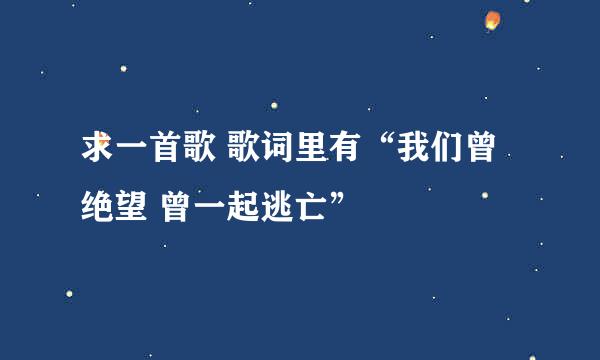 求一首歌 歌词里有“我们曾绝望 曾一起逃亡”